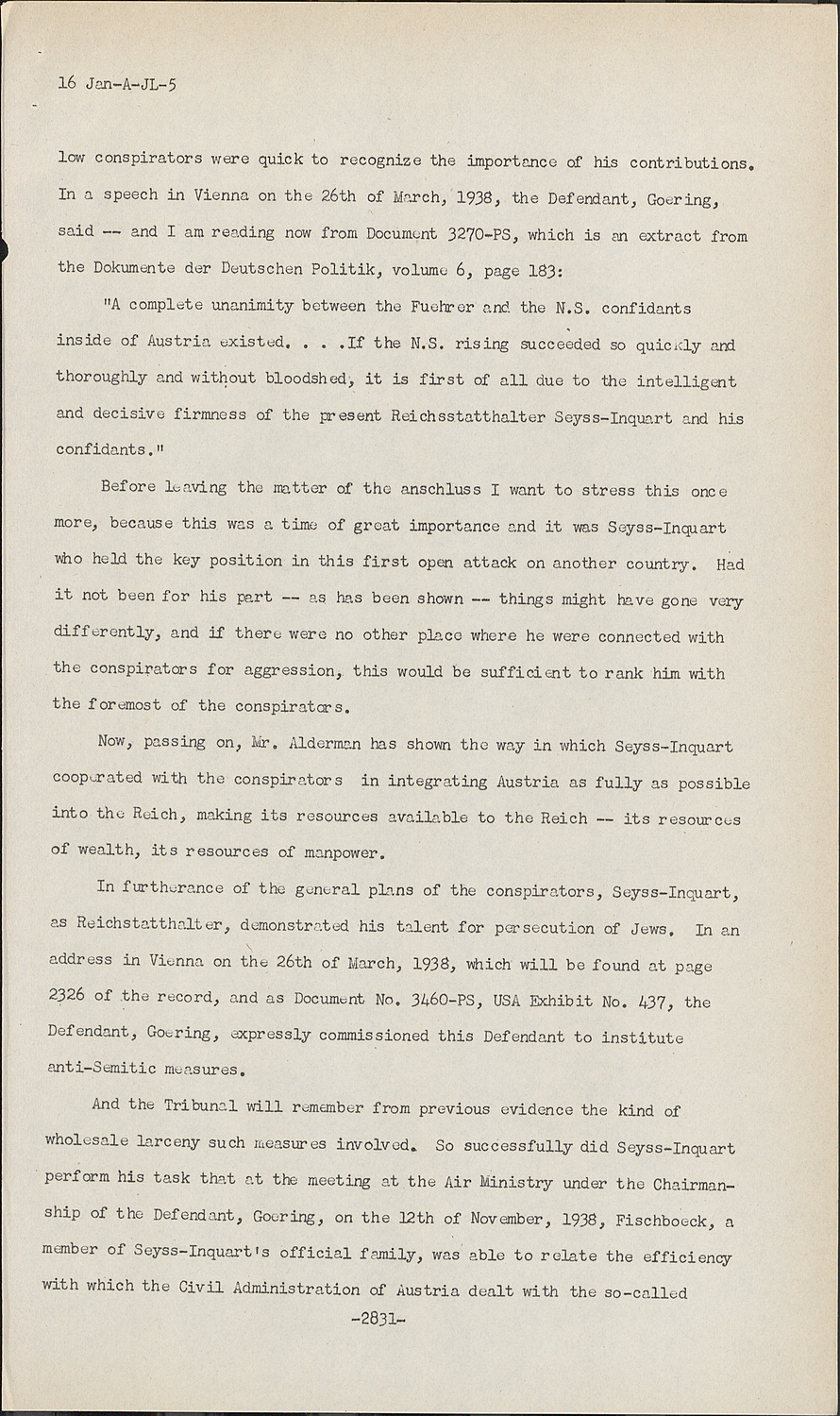 16 Jan-A-JL-5

low conspirators were quick to recognize the importance of his contributions. In a speech in Vienna on the 26th of March, 1938, the Defendant, Goering, said -- and I am reading now from Document 3270-PS, which is an extract from the Dokumente der Deutschen Politik, volume 6, page 183:

"A complete unanimity between the Fuehrer and the N.S. confidants inside of Austria existed. . . .If the N.S. rising succeeded so quickly and thoroughly and without bloodshed, it is first of all due to the intelligent and decisive firmness of the present Reichsstatthalter Seyss-Inquart and his confidants."

Before leaving the matter of the anschluss I want to stress this once more, because this was a time of great importance and it was Seyss-Inquart who held the key position in this first open attack on another country. Had it not been for his part -- as has been shown -- things might have gone very differently, and if there were no other place where he were connected with the conspirators for aggression, this would be sufficient to rank him with the foremost of the conspirators.

Now, passing on, Mr. Alderman has shown the way in which Seyss-Inquart cooperated with the conspirators in integrating Austria as fully as possible into the Reich, making its resources available to the Reich -- its resources of wealth, its resources of manpower.

In furtherance of the general plans of the conspirators, Seyss-Inquart, as Reichstatthalter, demonstrated his talent for persecution of Jews. In an address in Vienna on the 26th of March, 1938, which will be found at page 2326 of the record, and as Document No. 3460-PS, USA Exhibit No. 437, the Defendant, Goering, expressly commissioned this Defendant to institute anti-Semitic measures.

And the Tribunal will remember from previous evidence the kind of wholesale larceny such measures involved. So successfully did Seyss-Inquart perform his task that at the meeting at the Air Ministry under the Chairmanship of the Defendant, Goering, on the 12th of November, 1938, Fischboeck, a member of Seyss-Inquart's official family, was able to relate the efficiency with which the Civil Administration of Austria dealt with the so-called

-2831-